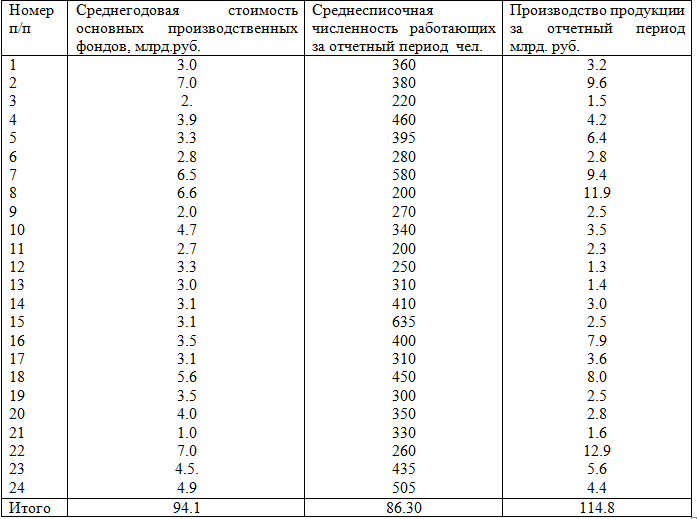 | Номер п/п | Среднегодовая стоимость основных производственных фондов, млрд.руб. | Среднесписочная численность работающих за отчетный период чел. | Производство продукции за отчетный период млрд. руб. |
|---|---|---|---|
| 1 | 3.0 | 360 | 3.2 |
| 2 | 7.0 | 380 | 9.6 |
| 3 | 2. | 220 | 1.5 |
| 4 | 3.9 | 460 | 4.2 |
| 5 | 3.3 | 395 | 6.4 |
| 6 | 2.8 | 280 | 2.8 |
| 7 | 6.5 | 580 | 9.4 |
| 8 | 6.6 | 200 | 11.9 |
| 9 | 2.0 | 270 | 2.5 |
| 10 | 4.7 | 340 | 3.5 |
| 11 | 2.7 | 200 | 2.3 |
| 12 | 3.3 | 250 | 1.3 |
| 13 | 3.0 | 310 | 1.4 |
| 14 | 3.1 | 410 | 3.0 |
| 15 | 3.1 | 635 | 2.5 |
| 16 | 3.5 | 400 | 7.9 |
| 17 | 3.1 | 310 | 3.6 |
| 18 | 5.6 | 450 | 8.0 |
| 19 | 3.5 | 300 | 2.5 |
| 20 | 4.0 | 350 | 2.8 |
| 21 | 1.0 | 330 | 1.6 |
| 22 | 7.0 | 260 | 12.9 |
| 23 | 4.5. | 435 | 5.6 |
| 24 | 4.9 | 505 | 4.4 |
| Итого | 94.1 | 86.30 | 114.8 |